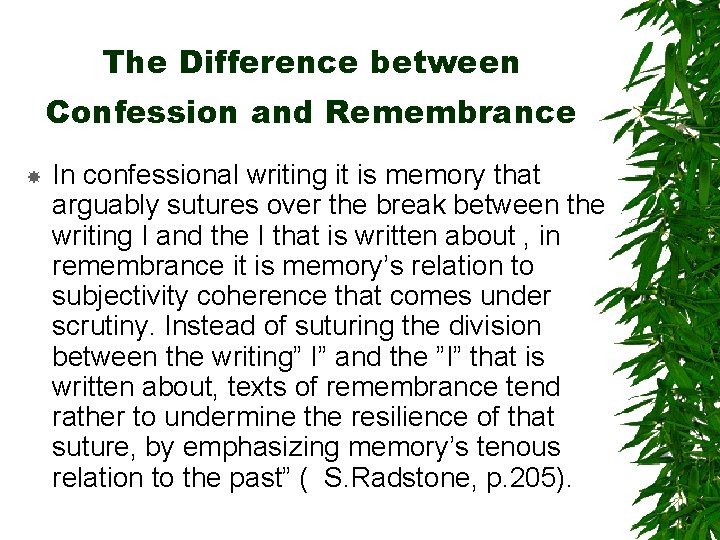 The Difference between Confession and Remembrance

In confessional writing it is memory that arguably sutures over the break between the writing I and the I that is written about , in remembrance it is memory’s relation to subjectivity coherence that comes under scrutiny. Instead of suturing the division between the writing” I” and the ”I” that is written about, texts of remembrance tend rather to undermine the resilience of that suture, by emphasizing memory’s tenous relation to the past” (  S.Radstone, p.205).